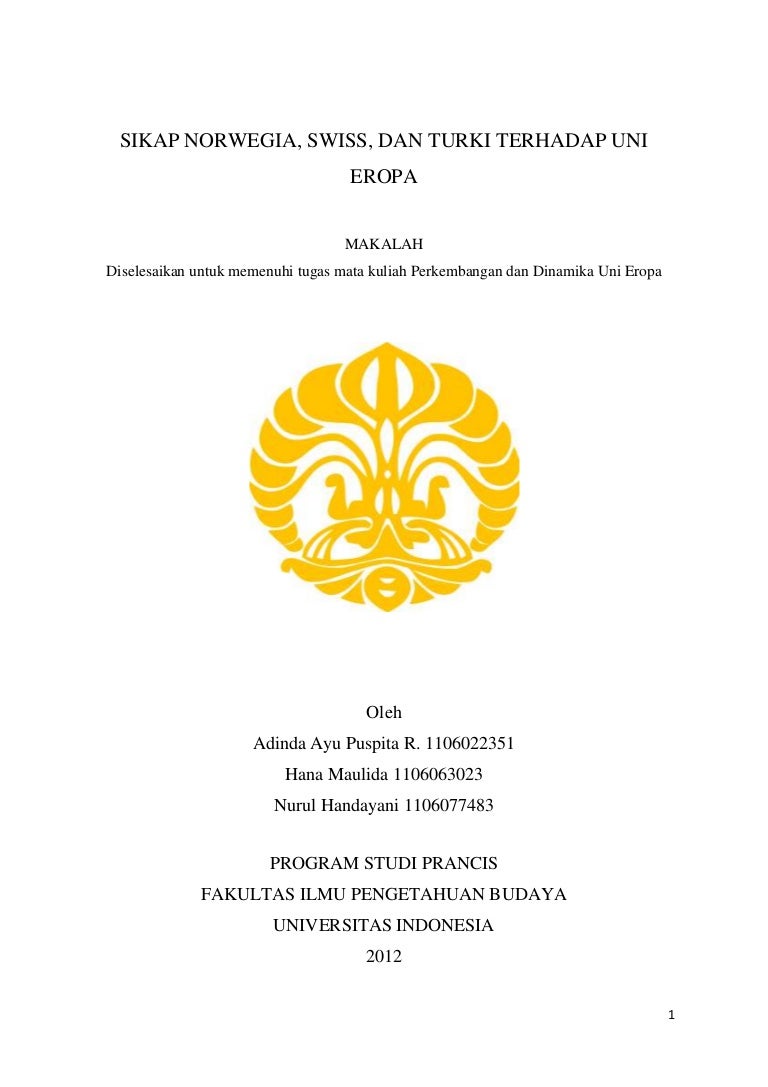 SIKAP NORWEGIA, SWISS, DAN TURKI TERHADAP UNI EROPA

MAKALAH
Diselesaikan untuk memenuhi tugas mata kuliah Perkembangan dan Dinamika Uni Eropa

Oleh
Adinda Ayu Puspita R. 1106022351
Hana Maulida 1106063023
Nurul Handayani 1106077483

PROGRAM STUDI PRANCIS
FAKULTAS ILMU PENGETAHUAN BUDAYA
UNIVERSITAS INDONESIA
2012

1